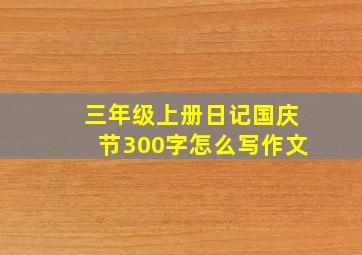 三年级上册日记国庆节300字怎么写作文